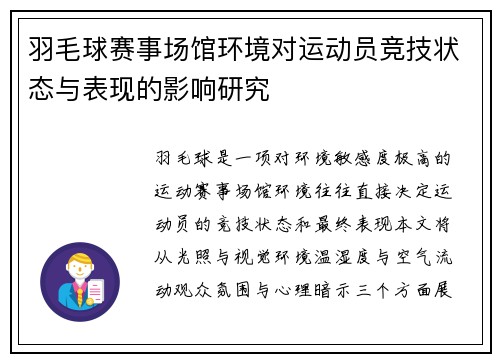 羽毛球赛事场馆环境对运动员竞技状态与表现的影响研究

羽毛球是一项对环境敏感度极高的运动赛事场馆环境往往直接决定运动员的竞技状态和最终表现本文将从光照与视觉环境温湿度与空气流动观众氛围与心理暗示三个方面展